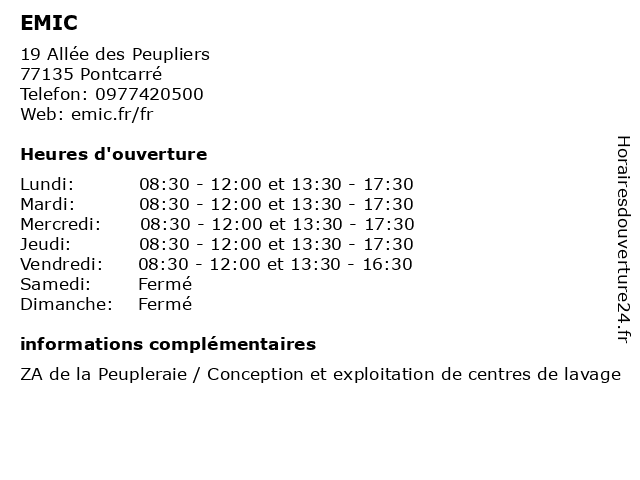 EMIC

19 Allée des Peupliers
77135 Pontcarré
Telefon: 0977420500
Web: emic.fr/fr

Heures d'ouverture

| | |
|---|---|
| Lundi: | 08:30 - 12:00 et 13:30 - 17:30 |
| Mardi: | 08:30 - 12:00 et 13:30 - 17:30 |
| Mercredi: | 08:30 - 12:00 et 13:30 - 17:30 |
| Jeudi: | 08:30 - 12:00 et 13:30 - 17:30 |
| Vendredi: | 08:30 - 12:00 et 13:30 - 16:30 |
| Samedi: | Fermé |
| Dimanche: | Fermé |

informations complémentaires

ZA de la Peupleraie / Conception et exploitation de centres de lavage

Horairesdouverture24.fr